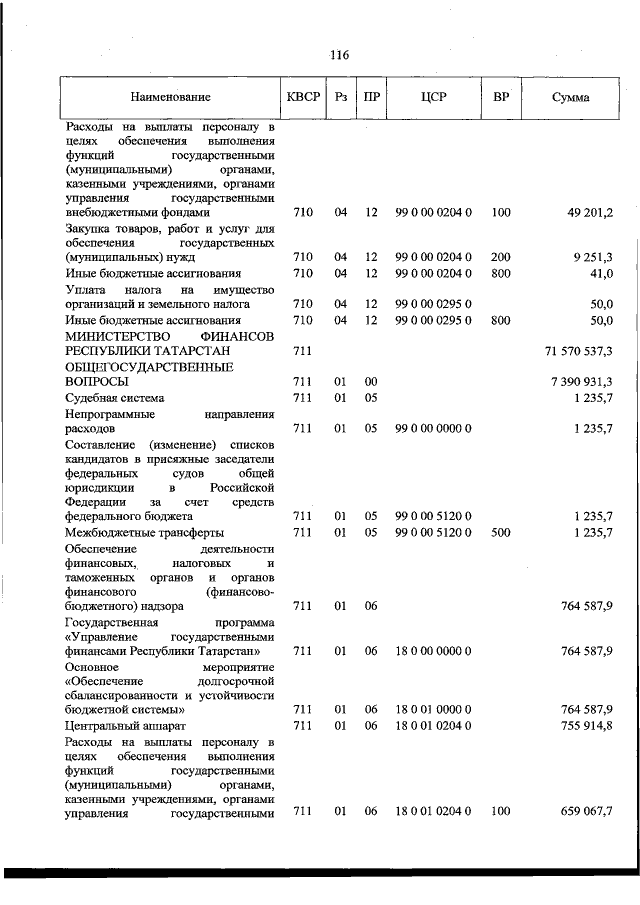 116

| Наименование | КВСР | Рз | ПР | ЦСР | ВР | Сумма |
|---|---|---|---|---|---|---|
| Расходы на выплаты персоналу в целях обеспечения выполнения функций государственными (муниципальными) органами, казенными учреждениями, органами управления государственными внебюджетными фондами | 710 | 04 | 12 | 99 0 00 0204 0 | 100 | 49 201,2 |
| Закупка товаров, работ и услуг для обеспечения государственных (муниципальных) нужд | 710 | 04 | 12 | 99 0 00 0204 0 | 200 | 9 251,3 |
| Иные бюджетные ассигнования | 710 | 04 | 12 | 99 0 00 0204 0 | 800 | 41,0 |
| Уплата налога на имущество организаций и земельного налога | 710 | 04 | 12 | 99 0 00 0295 0 | | 50,0 |
| Иные бюджетные ассигнования | 710 | 04 | 12 | 99 0 00 0295 0 | 800 | 50,0 |
| МИНИСТЕРСТВО ФИНАНСОВ РЕСПУБЛИКИ ТАТАРСТАН | 711 | | | | | 71 570 537,3 |
| ОБЩЕГОСУДАРСТВЕННЫЕ ВОПРОСЫ | 711 | 01 | 00 | | | 7 390 931,3 |
| Судебная система | 711 | 01 | 05 | | | 1 235,7 |
| Непрограммные направления расходов | 711 | 01 | 05 | 99 0 00 0000 0 | | 1 235,7 |
| Составление (изменение) списков кандидатов в присяжные заседатели федеральных судов общей юрисдикции в Российской Федерации за счет средств федерального бюджета | 711 | 01 | 05 | 99 0 00 5120 0 | | 1 235,7 |
| Межбюджетные трансферты | 711 | 01 | 05 | 99 0 00 5120 0 | 500 | 1 235,7 |
| Обеспечение деятельности финансовых, налоговых и таможенных органов и органов финансового (финансово-бюджетного) надзора | 711 | 01 | 06 | | | 764 587,9 |
| Государственная программа «Управление государственными финансами Республики Татарстан» | 711 | 01 | 06 | 18 0 00 0000 0 | | 764 587,9 |
| Основное мероприятие «Обеспечение долгосрочной сбалансированности и устойчивости бюджетной системы» | 711 | 01 | 06 | 18 0 01 0000 0 | | 764 587,9 |
| Центральный аппарат | 711 | 01 | 06 | 18 0 01 0204 0 | | 755 914,8 |
| Расходы на выплаты персоналу в целях обеспечения выполнения функций государственными (муниципальными) органами, казенными учреждениями, органами управления государственными | 711 | 01 | 06 | 18 0 01 0204 0 | 100 | 659 067,7 |